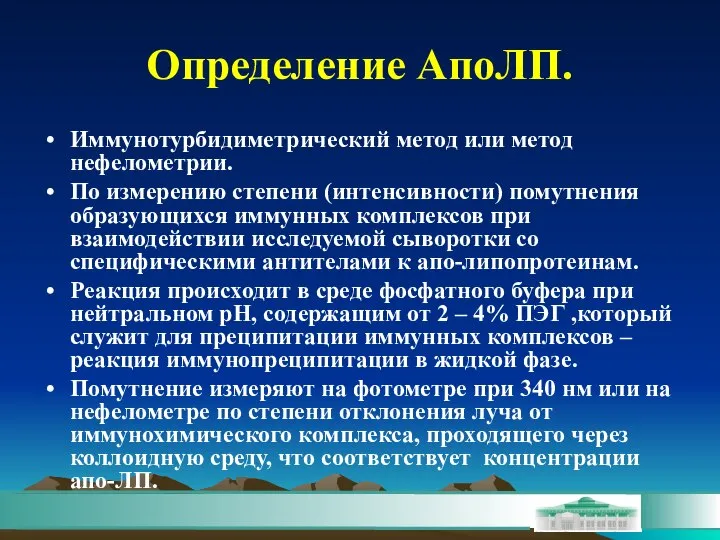 Определение АпоЛП.

• Иммунотурбидиметрический метод или метод нефелометрии.
• По измерению степени (интенсивности) помутнения образующихся иммунных комплексов при взаимодействии исследуемой сыворотки со специфическими антителами к апо-липопротеинам.
• Реакция происходит в среде фосфатного буфера при нейтральном рН, содержащим от 2 – 4% ПЭГ ,который служит для преципитации иммунных комплексов – реакция иммунопреципитации в жидкой фазе.
• Помутнение измеряют на фотометре при 340 нм или на нефелометре по степени отклонения луча от иммунохимического комплекса, проходящего через коллоидную среду, что соответствует концентрации апо-ЛП.